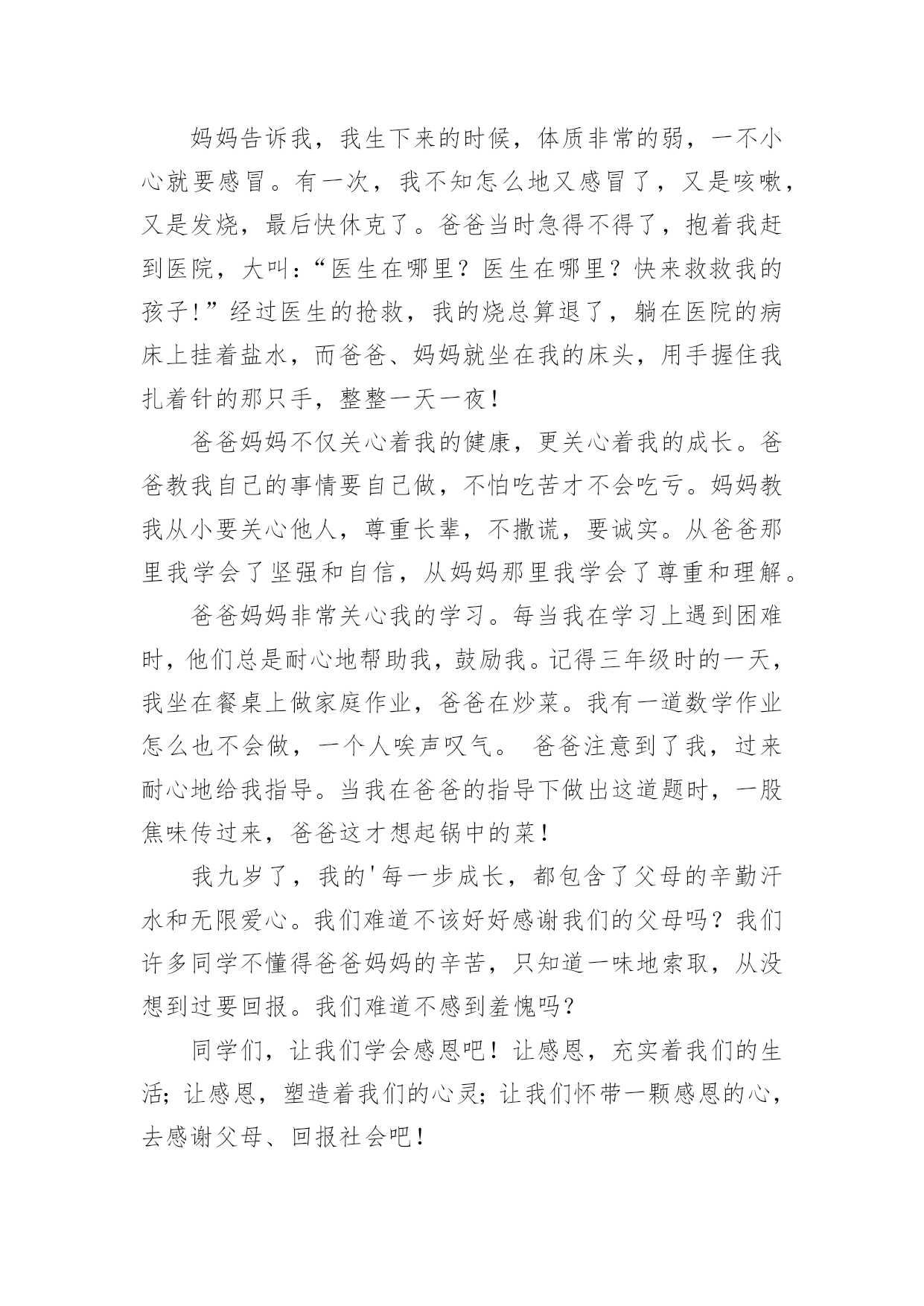 妈妈告诉我，我生下来的时候，体质非常的弱，一不小心就要感冒。有一次，我不知怎么地又感冒了，又是咳嗽，又是发烧，最后快休克了。爸爸当时急得不得了，抱着我赶到医院，大叫：“医生在哪里？医生在哪里？快来救救我的孩子！”经过医生的抢救，我的烧总算退了，躺在医院的病床上挂着盐水，而爸爸、妈妈就坐在我的床头，用手握住我扎着针的那只手，整整一天一夜！

爸爸妈妈不仅关心着我的健康，更关心着我的成长。爸爸教我自己的事情要自己做，不怕吃苦才不会吃亏。妈妈教我从小要关心他人，尊重长辈，不撒谎，要诚实。从爸爸那里我学会了坚强和自信，从妈妈那里我学会了尊重和理解。

爸爸妈妈非常关心我的学习。每当我在学习上遇到困难时，他们总是耐心地帮助我，鼓励我。记得三年级时的一天，我坐在餐桌上做家庭作业，爸爸在炒菜。我有一道数学作业怎么也不会做，一个人唉声叹气。 爸爸注意到了我，过来耐心地给我指导。当我在爸爸的指导下做出这道题时，一股焦味传过来，爸爸这才想起锅中的菜！

我九岁了，我的'每一步成长，都包含了父母的辛勤汗水和无限爱心。我们难道不该好好感谢我们的父母吗？我们许多同学不懂得爸爸妈妈的辛苦，只知道一味地索取，从没想到过要回报。我们难道不感到羞愧吗？

同学们，让我们学会感恩吧！让感恩，充实着我们的生活；让感恩，塑造着我们的心灵；让我们怀带一颗感恩的心，去感谢父母、回报社会吧！